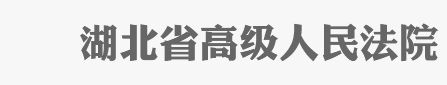 湖北省高级人民法院